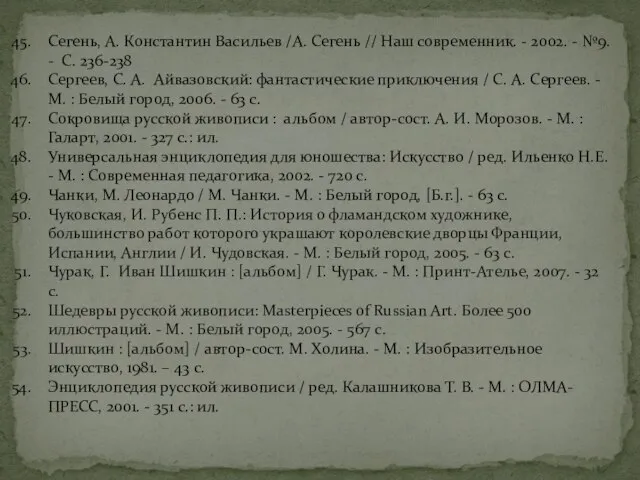 45. Сегень, А. Константин Васильев /А. Сегень // Наш современник. - 2002. - №9. - С. 236-238

46. Сергеев, С. А. Айвазовский: фантастические приключения / С. А. Сергеев. - М. : Белый город, 2006. - 63 с.

47. Сокровища русской живописи : альбом / автор-сост. А. И. Морозов. - М. : Галарт, 2001. - 327 с.: ил.

48. Универсальная энциклопедия для юношества: Искусство / ред. Ильенко Н.Е. - М. : Современная педагогика, 2002. - 720 с.

49. Чанки, М. Леонардо / М. Чанки. - М. : Белый город, [Б.г.]. - 63 с.

50. Чуковская, И. Рубенс П. П.: История о фламандском художнике, большинство работ которого украшают королевские дворцы Франции, Испании, Англии / И. Чудовская. - М. : Белый город, 2005. - 63 с.

51. Чурак, Г. Иван Шишкин : [альбом] / Г. Чурак. - М. : Принт-Ателье, 2007. - 32 с.

52. Шедевры русской живописи: Masterpieces of Russian Art. Более 500 иллюстраций. - М. : Белый город, 2005. - 567 с.

53. Шишкин : [альбом] / автор-сост. М. Холина. - М. : Изобразительное искусство, 1981. – 43 с.

54. Энциклопедия русской живописи / ред. Калашникова Т. В. - М. : ОЛМА-ПРЕСС, 2001. - 351 с.: ил.